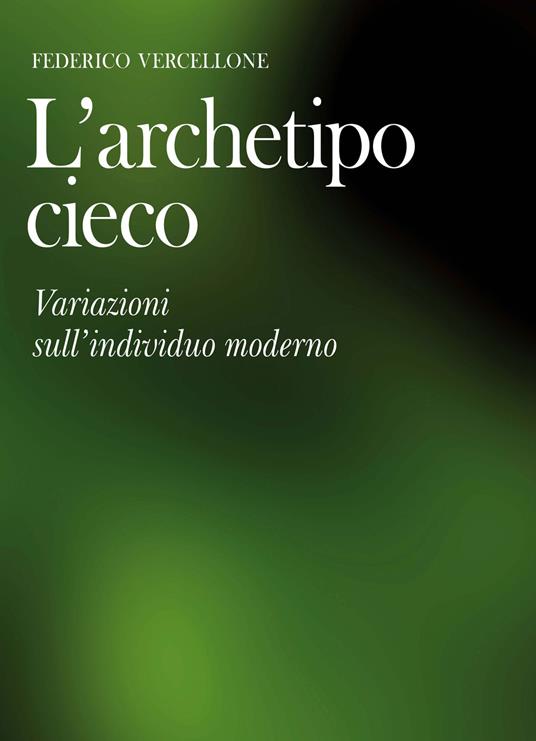 FEDERICO VERCELLONE

L'archetipo cieco

Variazioni sull'individuo moderno